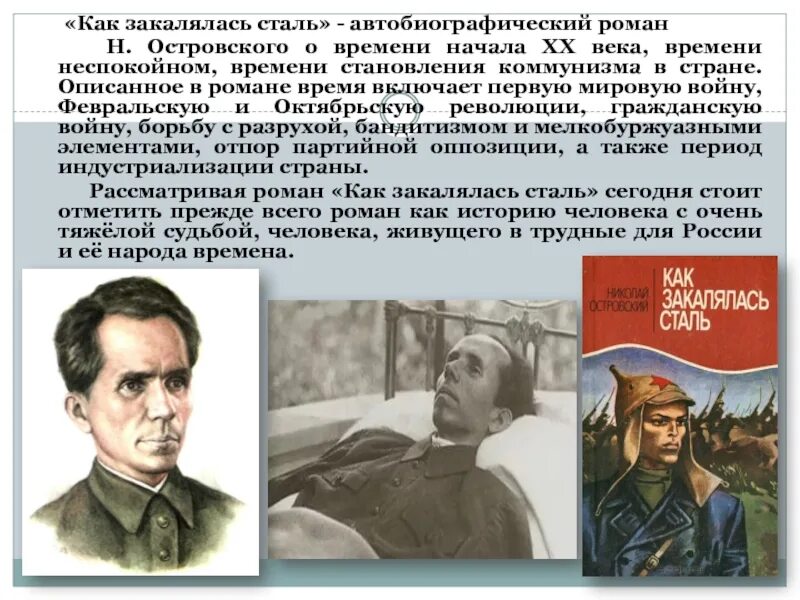 «Как закалялась сталь» - автобиографический роман Н. Островского о времени начала XX века, времени неспокойном, времени становления коммунизма в стране. Описанное в романе время включает первую мировую войну, Февральскую и Октябрьскую революции, гражданскую войну, борьбу с разрухой, бандитизмом и мелкобуржуазными элементами, отпор партийной оппозиции, а также период индустриализации страны.

Рассматривая роман «Как закалялась сталь» сегодня стоит отметить прежде всего роман как историю человека с очень тяжёлой судьбой, человека, живущего в трудные для России и её народа времена.

НИКОЛАЙ ОСТРОВСКИЙ

КАК ЗАКАЛЯЛАСЬ СТАЛЬ